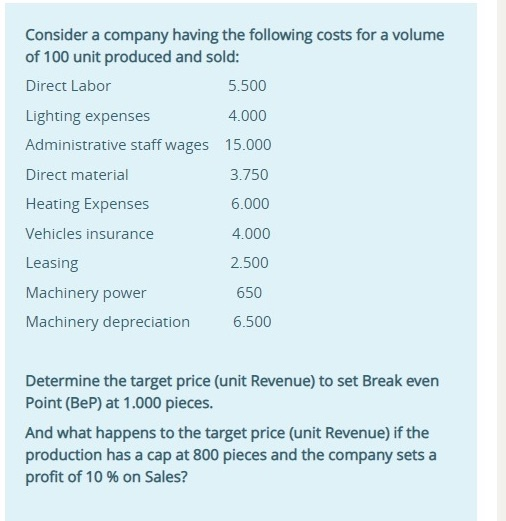 Consider a company having the following costs for a volume of 100 unit produced and sold:

| | |
|---|---|
| Direct Labor | 5.500 |
| Lighting expenses | 4.000 |
| Administrative staff wages | 15.000 |
| Direct material | 3.750 |
| Heating Expenses | 6.000 |
| Vehicles insurance | 4.000 |
| Leasing | 2.500 |
| Machinery power | 650 |
| Machinery depreciation | 6.500 |

Determine the target price (unit Revenue) to set Break even Point (BeP) at 1.000 pieces.

And what happens to the target price (unit Revenue) if the production has a cap at 800 pieces and the company sets a profit of 10 % on Sales?